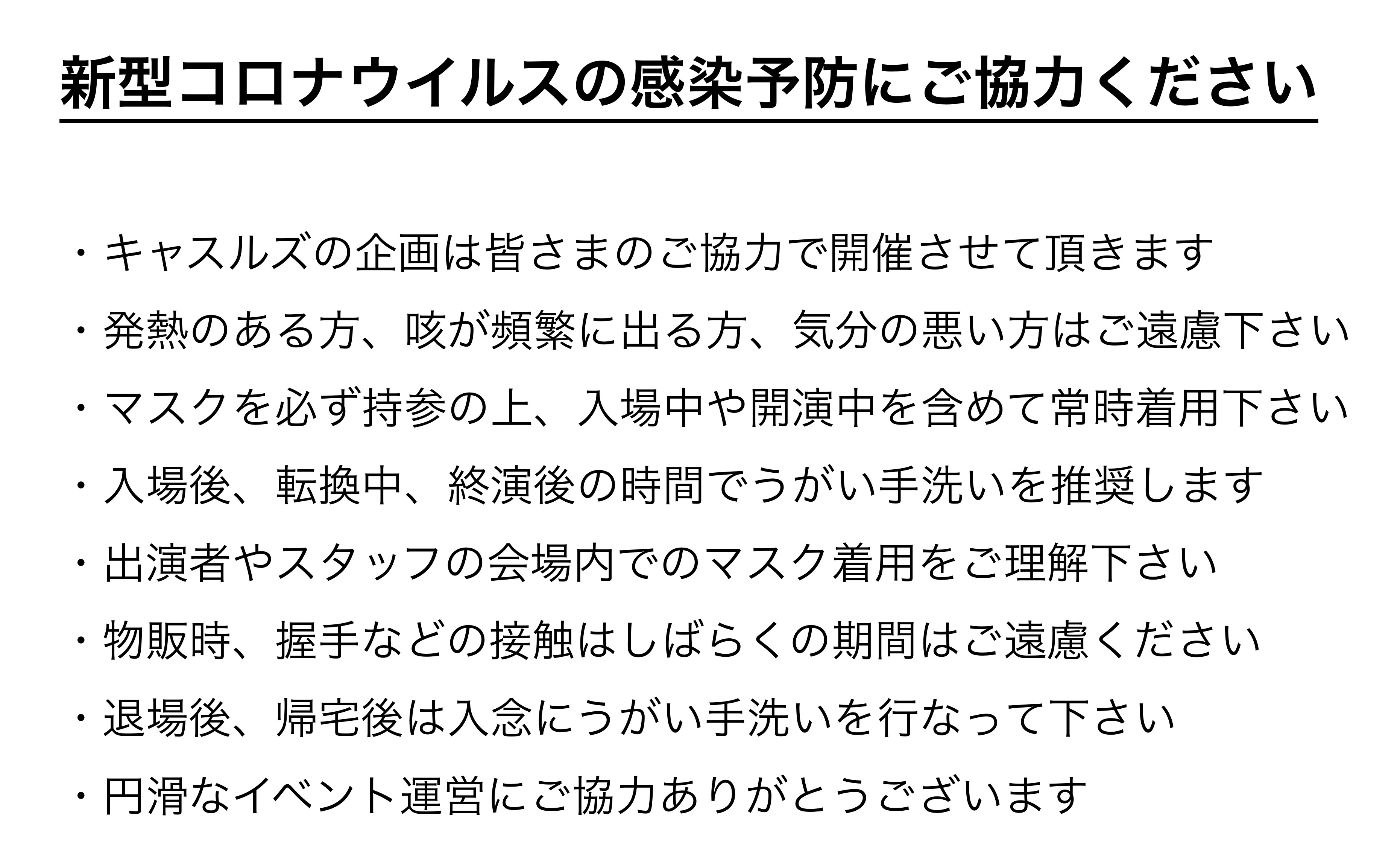 新型コロナウイルスの感染予防にご協力ください

・キャスルズの企画は皆さまのご協力で開催させて頂きます
・発熱のある方、咳が頻繁に出る方、気分の悪い方はご遠慮下さい
・マスクを必ず持参の上、入場中や開演中を含めて常時着用下さい
・入場後、転換中、終演後の時間でうがい手洗いを推奨します
・出演者やスタッフの会場内でのマスク着用をご理解下さい
・物販時、握手などの接触はしばらくの期間はご遠慮ください
・退場後、帰宅後は入念にうがい手洗いを行なって下さい
・円滑なイベント運営にご協力ありがとうございます